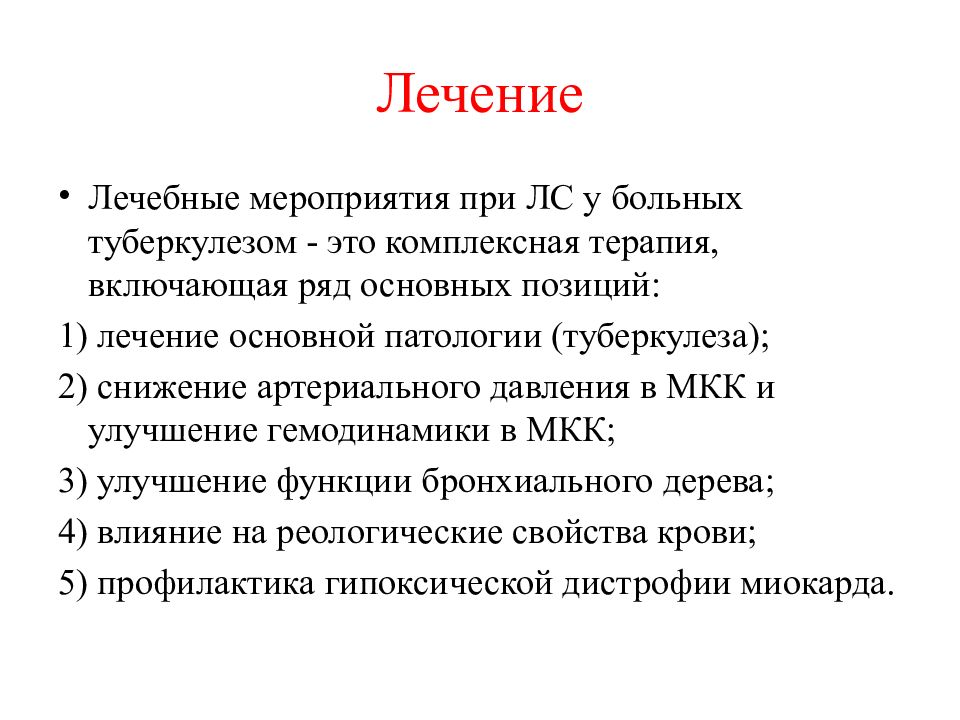 Лечение

• Лечебные мероприятия при ЛС у больных туберкулезом - это комплексная терапия, включающая ряд основных позиций:

1) лечение основной патологии (туберкулеза);

2) снижение артериального давления в МКК и улучшение гемодинамики в МКК;

3) улучшение функции бронхиального дерева;

4) влияние на реологические свойства крови;

5) профилактика гипоксической дистрофии миокарда.